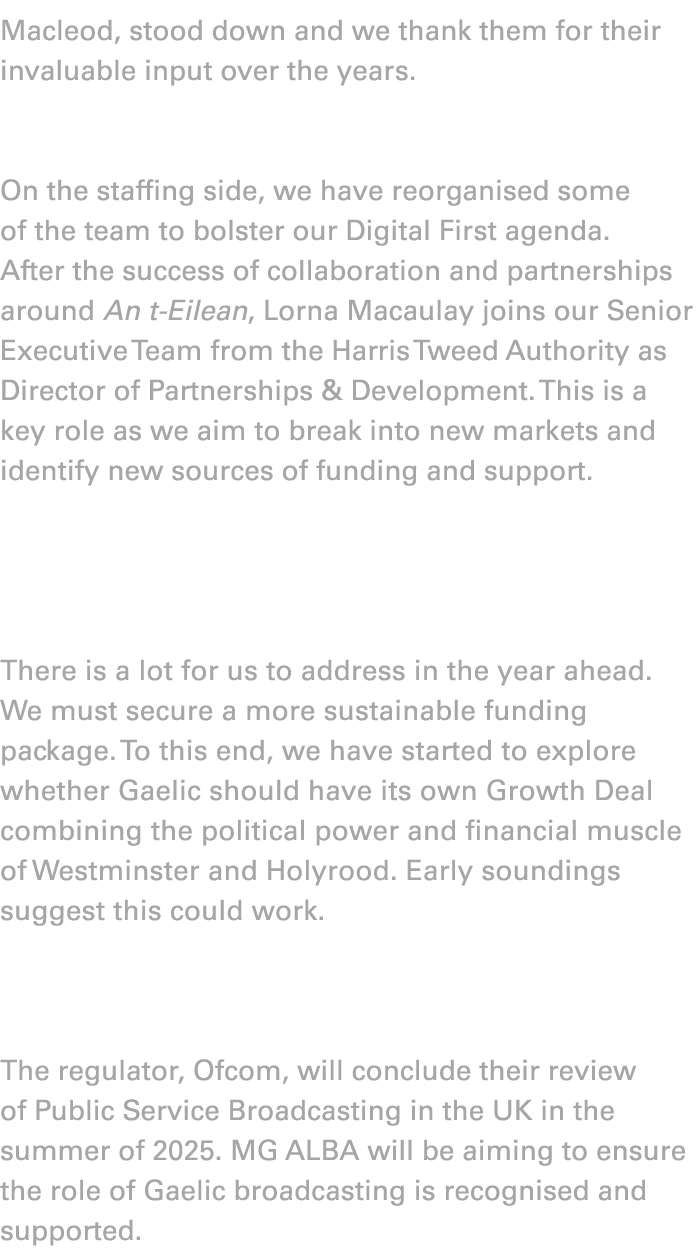 Macleod, stood down and we thank them for their invaluable input over the years.

On the staffing side, we have reorganised some of the team to bolster our Digital First agenda. After the success of collaboration and partnerships around An t-Eilean, Lorna Macaulay joins our Senior Executive Team from the Harris Tweed Authority as Director of Partnerships & Development. This is a key role as we aim to break into new markets and identify new sources of funding and support.

There is a lot for us to address in the year ahead. We must secure a more sustainable funding package. To this end, we have started to explore whether Gaelic should have its own Growth Deal combining the political power and financial muscle of Westminster and Holyrood. Early soundings suggest this could work.

The regulator, Ofcom, will conclude their review of Public Service Broadcasting in the UK in the summer of 2025. MG ALBA will be aiming to ensure the role of Gaelic broadcasting is recognised and supported.